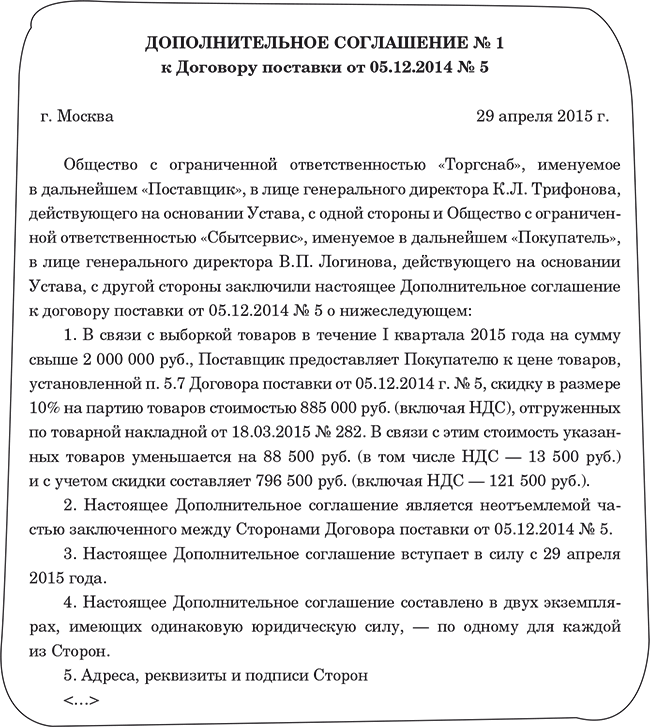 ДОПОЛНИТЕЛЬНОЕ СОГЛАШЕНИЕ № 1
к Договору поставки от 05.12.2014 № 5

г. Москва 29 апреля 2015 г.

Общество с ограниченной ответственностью «Торгснаб», именуемое в дальнейшем «Поставщик», в лице генерального директора К.Л. Трифонова, действующего на основании Устава, с одной стороны и Общество с ограниченной ответственностью «Сбытсервис», именуемое в дальнейшем «Покупатель», в лице генерального директора В.П. Логинова, действующего на основании Устава, с другой стороны заключили настоящее Дополнительное соглашение к договору поставки от 05.12.2014 № 5 о нижеследующем:

1. В связи с выборкой товаров в течение I квартала 2015 года на сумму свыше 2 000 000 руб., Поставщик предоставляет Покупателю к цене товаров, установленной п. 5.7 Договора поставки от 05.12.2014 г. № 5, скидку в размере 10% на партию товаров стоимостью 885 000 руб. (включая НДС), отгруженных по товарной накладной от 18.03.2015 № 282. В связи с этим стоимость указанных товаров уменьшается на 88 500 руб. (в том числе НДС — 13 500 руб.) и с учетом скидки составляет 796 500 руб. (включая НДС — 121 500 руб.).

2. Настоящее Дополнительное соглашение является неотъемлемой частью заключенного между Сторонами Договора поставки от 05.12.2014 № 5.

3. Настоящее Дополнительное соглашение вступает в силу с 29 апреля 2015 года.

4. Настоящее Дополнительное соглашение составлено в двух экземплярах, имеющих одинаковую юридическую силу, — по одному для каждой из Сторон.

5. Адреса, реквизиты и подписи Сторон

<...>